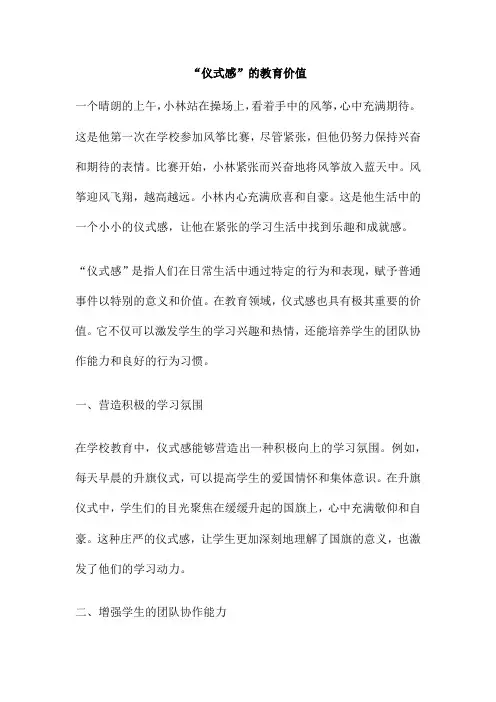 “仪式感”的教育价值

一个晴朗的上午，小林站在操场上，看着手中的风筝，心中充满期待。这是他第一次在学校参加风筝比赛，尽管紧张，但他仍努力保持兴奋和期待的表情。比赛开始，小林紧张而兴奋地将风筝放入蓝天中。风筝迎风飞翔，越高越远。小林内心充满欣喜和自豪。这是他生活中的一个小小的仪式感，让他在紧张的学习生活中找到乐趣和成就感。

“仪式感”是指人们在日常生活中通过特定的行为和表现，赋予普通事件以特别的意义和价值。在教育领域，仪式感也具有极其重要的价值。它不仅可以激发学生的学习兴趣和热情，还能培养学生的团队协作能力和良好的行为习惯。

一、营造积极的学习氛围

在学校教育中，仪式感能够营造出一种积极向上的学习氛围。例如，每天早晨的升旗仪式，可以提高学生的爱国情怀和集体意识。在升旗仪式中，学生们的目光聚焦在缓缓升起的国旗上，心中充满敬仰和自豪。这种庄严的仪式感，让学生更加深刻地理解了国旗的意义，也激发了他们的学习动力。

二、增强学生的团队协作能力